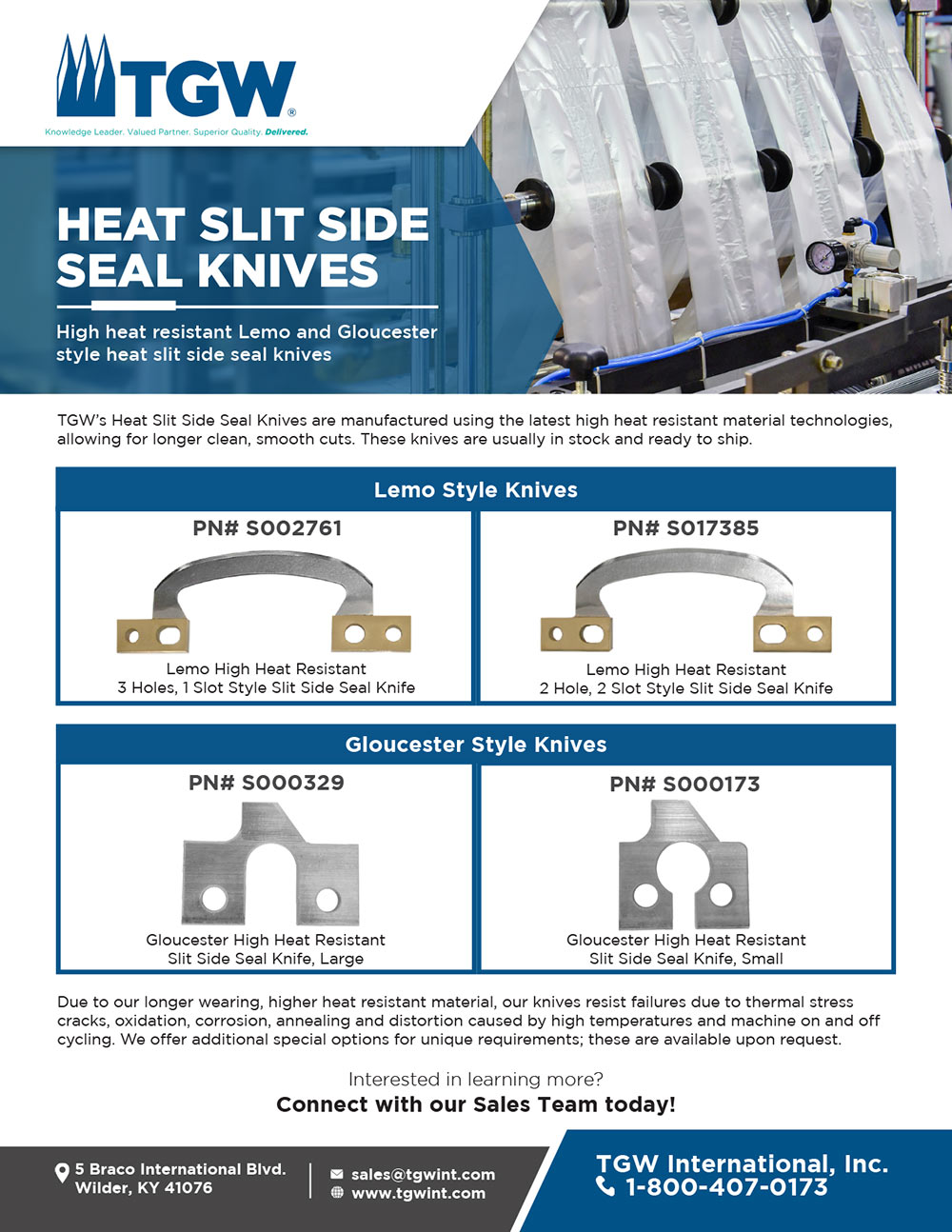 TGW®

Knowledge Leader. Valued Partner. Superior Quality. Delivered.

HEAT SLIT SIDE SEAL KNIVES

High heat resistant Lemo and Gloucester style heat slit side seal knives

TGW's Heat Slit Side Seal Knives are manufactured using the latest high heat resistant material technologies, allowing for longer clean, smooth cuts. These knives are usually in stock and ready to ship.

Lemo Style Knives

PN# S002761

Lemo High Heat Resistant
3 Holes, 1 Slot Style Slit Side Seal Knife

PN# S017385

Lemo High Heat Resistant
2 Hole, 2 Slot Style Slit Side Seal Knife

Gloucester Style Knives

PN# S000329

Gloucester High Heat Resistant
Slit Side Seal Knife, Large

PN# S000173

Gloucester High Heat Resistant
Slit Side Seal Knife, Small

Due to our longer wearing, higher heat resistant material, our knives resist failures due to thermal stress cracks, oxidation, corrosion, annealing and distortion caused by high temperatures and machine on and off cycling. We offer additional special options for unique requirements; these are available upon request.

Interested in learning more?
Connect with our Sales Team today!

5 Braco International Blvd.
Wilder, KY 41076

sales@tgwint.com
www.tgwint.com

TGW International, Inc.
1-800-407-0173